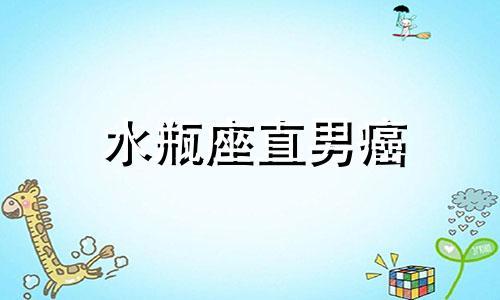 水瓶座直男癌